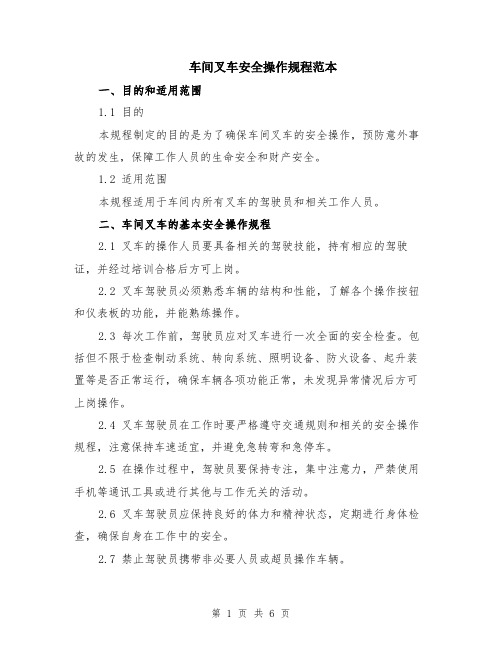 车间叉车安全操作规程范本

一、目的和适用范围

1.1 目的

本规程制定的目的是为了确保车间叉车的安全操作，预防意外事故的发生，保障工作人员的生命安全和财产安全。

1.2 适用范围

本规程适用于车间内所有叉车的驾驶员和相关工作人员。

二、车间叉车的基本安全操作规程

2.1 叉车的操作人员要具备相关的驾驶技能，持有相应的驾驶证，并经过培训合格后方可上岗。

2.2 叉车驾驶员必须熟悉车辆的结构和性能，了解各个操作按钮和仪表板的功能，并能熟练操作。

2.3 每次工作前，驾驶员应对叉车进行一次全面的安全检查。包括但不限于检查制动系统、转向系统、照明设备、防火设备、起升装置等是否正常运行，确保车辆各项功能正常，未发现异常情况后方可上岗操作。

2.4 叉车驾驶员在工作时要严格遵守交通规则和相关的安全操作规程，注意保持车速适宜，并避免急转弯和急停车。

2.5 在操作过程中，驾驶员要保持专注，集中注意力，严禁使用手机等通讯工具或进行其他与工作无关的活动。

2.6 叉车驾驶员应保持良好的体力和精神状态，定期进行身体检查，确保自身在工作中的安全。

2.7 禁止驾驶员携带非必要人员或超员操作车辆。

第 1 页 共 6 页